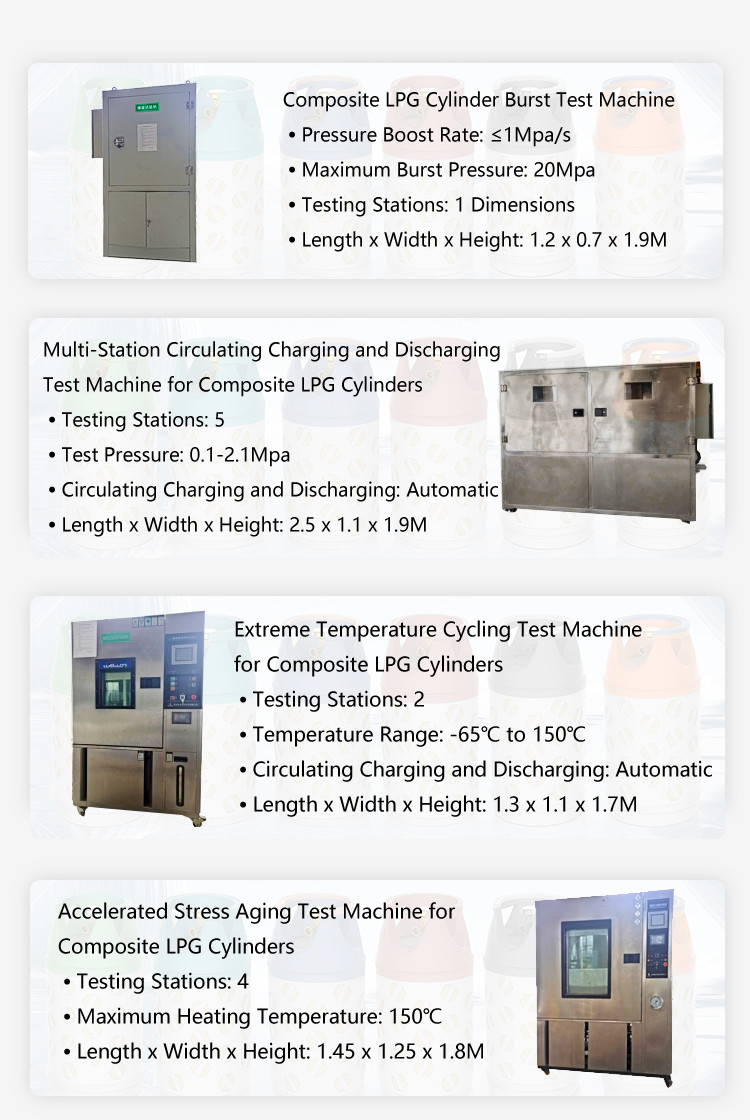 Composite LPG Cylinder Burst Test Machine
• Pressure Boost Rate: ≤1Mpa/s
• Maximum Burst Pressure: 20Mpa
• Testing Stations: 1 Dimensions
• Length x Width x Height: 1.2 x 0.7 x 1.9M

Multi-Station Circulating Charging and Discharging Test Machine for Composite LPG Cylinders
• Testing Stations: 5
• Test Pressure: 0.1-2.1Mpa
• Circulating Charging and Discharging: Automatic
• Length x Width x Height: 2.5 x 1.1 x 1.9M

Extreme Temperature Cycling Test Machine for Composite LPG Cylinders
• Testing Stations: 2
• Temperature Range: -65℃ to 150℃
• Circulating Charging and Discharging: Automatic
• Length x Width x Height: 1.3 x 1.1 x 1.7M

Accelerated Stress Aging Test Machine for Composite LPG Cylinders
• Testing Stations: 4
• Maximum Heating Temperature: 150℃
• Length x Width x Height: 1.45 x 1.25 x 1.8M